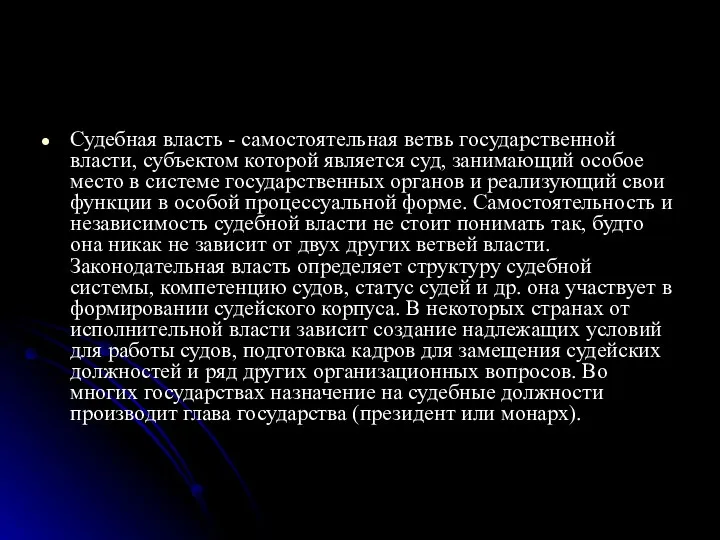 • Судебная власть - самостоятельная ветвь государственной власти, субъектом которой является суд, занимающий особое место в системе государственных органов и реализующий свои функции в особой процессуальной форме. Самостоятельность и независимость судебной власти не стоит понимать так, будто она никак не зависит от двух других ветвей власти. Законодательная власть определяет структуру судебной системы, компетенцию судов, статус судей и др. она участвует в формировании судейского корпуса. В некоторых странах от исполнительной власти зависит создание надлежащих условий для работы судов, подготовка кадров для замещения судейских должностей и ряд других организационных вопросов. Во многих государствах назначение на судебные должности производит глава государства (президент или монарх).